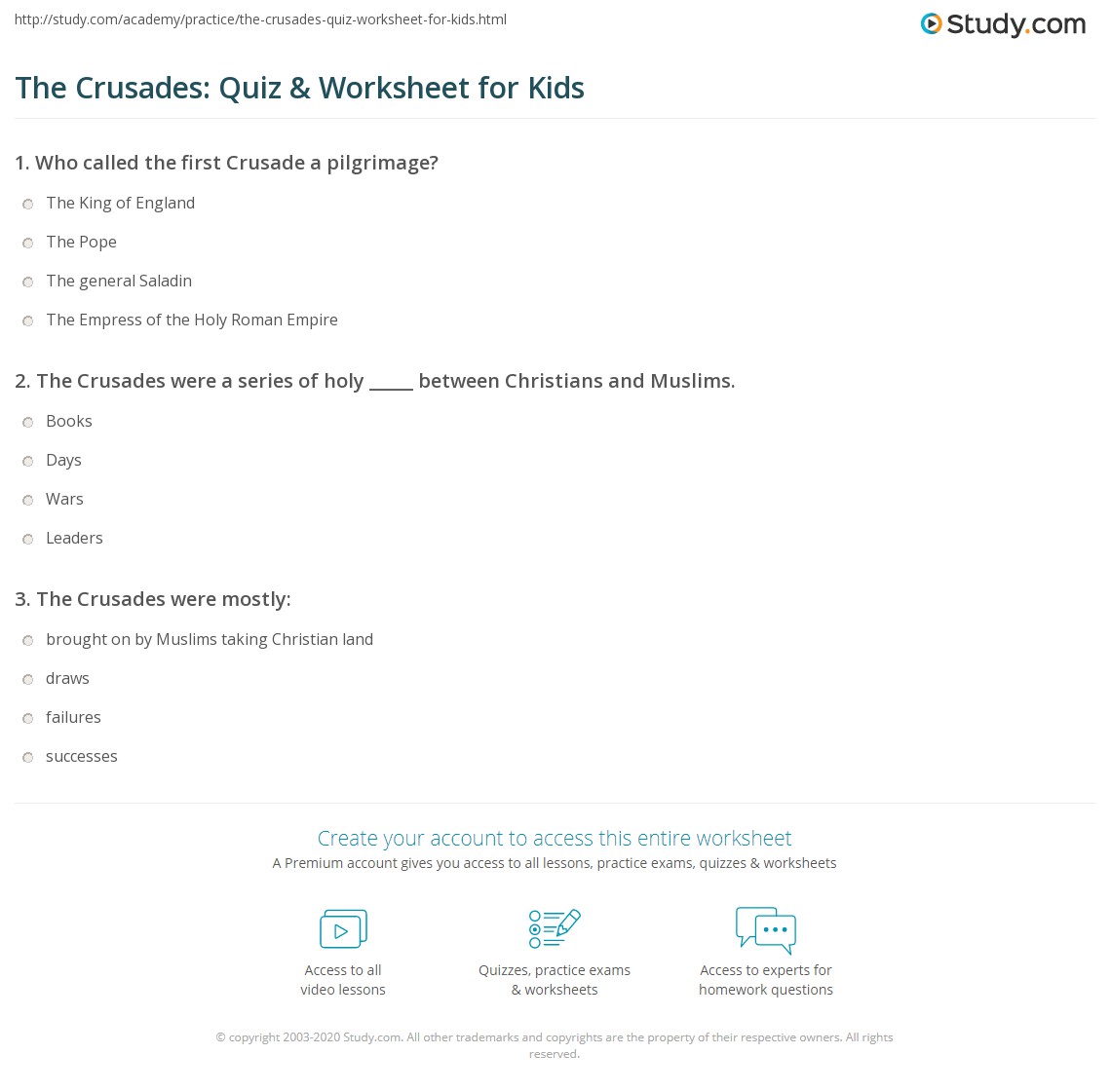 http://study.com/academy/practice/the-crusades-quiz-worksheet-for-kids.html

Study.com

The Crusades: Quiz & Worksheet for Kids

1. Who called the first Crusade a pilgrimage?

The King of England

The Pope

The general Saladin

The Empress of the Holy Roman Empire

2. The Crusades were a series of holy _____ between Christians and Muslims.

Books

Days

Wars

Leaders

3. The Crusades were mostly:

brought on by Muslims taking Christian land

draws

failures

successes

Create your account to access this entire worksheet

A Premium account gives you access to all lessons, practice exams, quizzes & worksheets

Access to all video lessons

Quizzes, practice exams & worksheets

Access to experts for homework questions

© copyright 2003-2020 Study.com. All other trademarks and copyrights are the property of their respective owners. All rights reserved.